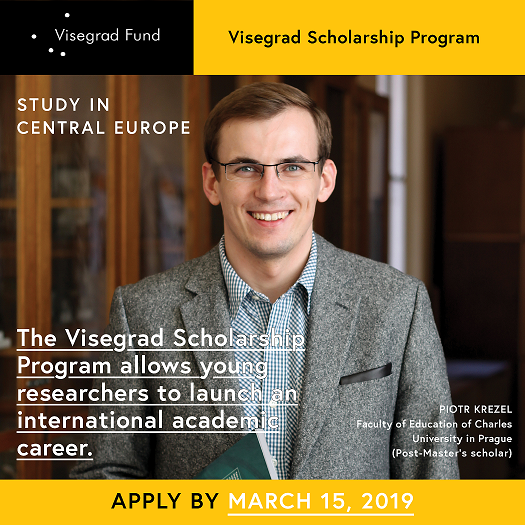 Visegrad Fund

Visegrad Scholarship Program

STUDY IN CENTRAL EUROPE

The Visegrad Scholarship Program allows young researchers to launch an international academic career.

PIOTR KREZEL
Faculty of Education of Charles University in Prague
(Post-Master's scholar)

APPLY BY MARCH 15, 2019